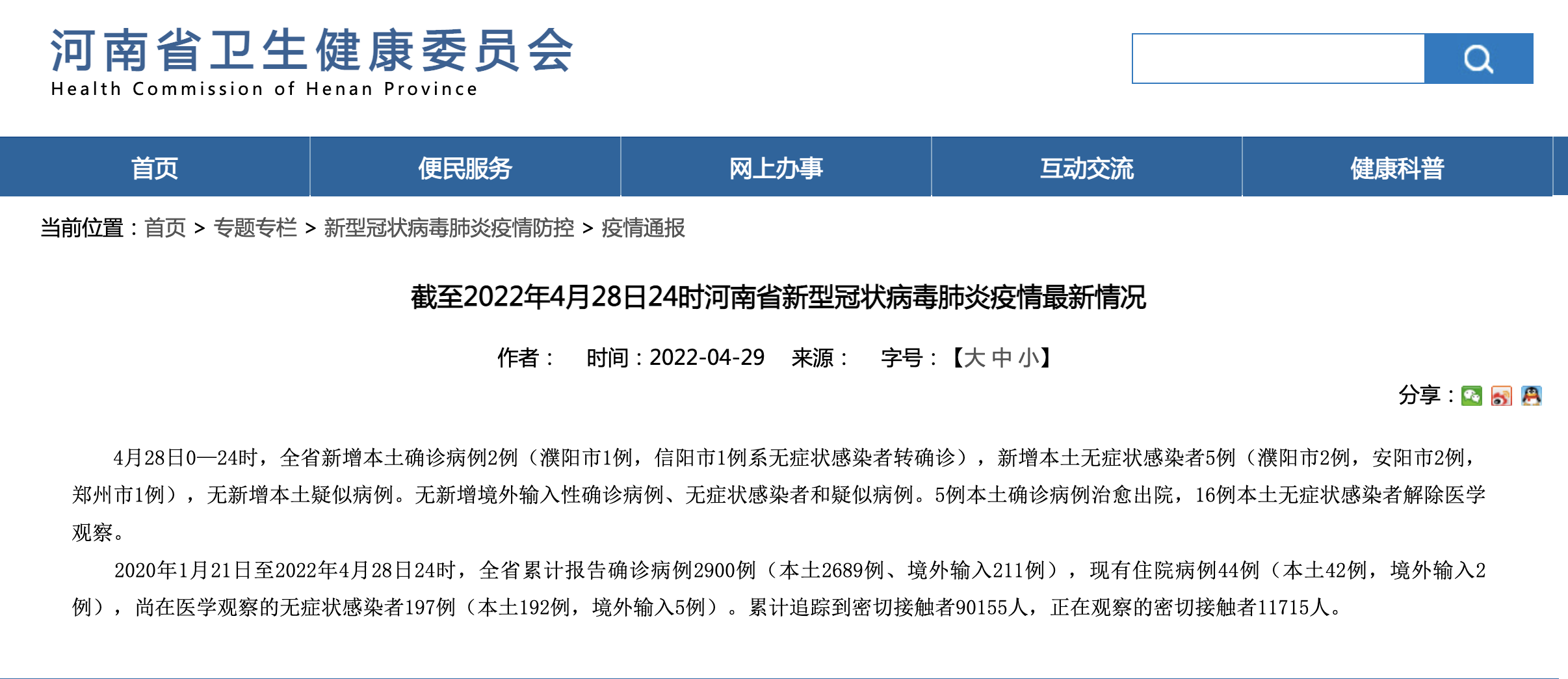 河南省卫生健康委员会
Health Commission of Henan Province

首页 便民服务 网上办事 互动交流 健康科普

当前位置：首页 > 专题专栏 > 新型冠状病毒肺炎疫情防控 > 疫情通报

截至2022年4月28日24时河南省新型冠状病毒肺炎疫情最新情况

作者： 时间：2022-04-29 来源： 字号：【大 中 小】

分享：

4月28日0—24时，全省新增本土确诊病例2例（濮阳市1例，信阳市1例系无症状感染者转确诊），新增本土无症状感染者5例（濮阳市2例，安阳市2例，郑州市1例），无新增本土疑似病例。无新增境外输入性确诊病例、无症状感染者和疑似病例。5例本土确诊病例治愈出院，16例本土无症状感染者解除医学观察。

2020年1月21日至2022年4月28日24时，全省累计报告确诊病例2900例（本土2689例、境外输入211例），现有住院病例44例（本土42例，境外输入2例），尚在医学观察的无症状感染者197例（本土192例，境外输入5例）。累计追踪到密切接触者90155人，正在观察的密切接触者11715人。